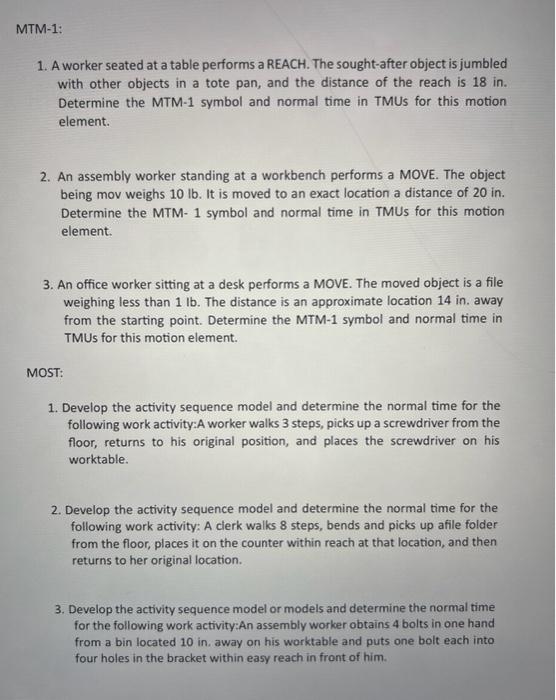 MTM-1:

1. A worker seated at a table performs a REACH. The sought-after object is jumbled with other objects in a tote pan, and the distance of the reach is 18 in. Determine the MTM-1 symbol and normal time in TMUs for this motion element.

2. An assembly worker standing at a workbench performs a MOVE. The object being mov weighs 10 lb. It is moved to an exact location a distance of 20 in. Determine the MTM- 1 symbol and normal time in TMUs for this motion element.

3. An office worker sitting at a desk performs a MOVE. The moved object is a file weighing less than 1 lb. The distance is an approximate location 14 in. away from the starting point. Determine the MTM-1 symbol and normal time in TMUs for this motion element.

MOST:

1. Develop the activity sequence model and determine the normal time for the following work activity:A worker walks 3 steps, picks up a screwdriver from the floor, returns to his original position, and places the screwdriver on his worktable.

2. Develop the activity sequence model and determine the normal time for the following work activity: A clerk walks 8 steps, bends and picks up afile folder from the floor, places it on the counter within reach at that location, and then returns to her original location.

3. Develop the activity sequence model or models and determine the normal time for the following work activity:An assembly worker obtains 4 bolts in one hand from a bin located 10 in. away on his worktable and puts one bolt each into four holes in the bracket within easy reach in front of him.